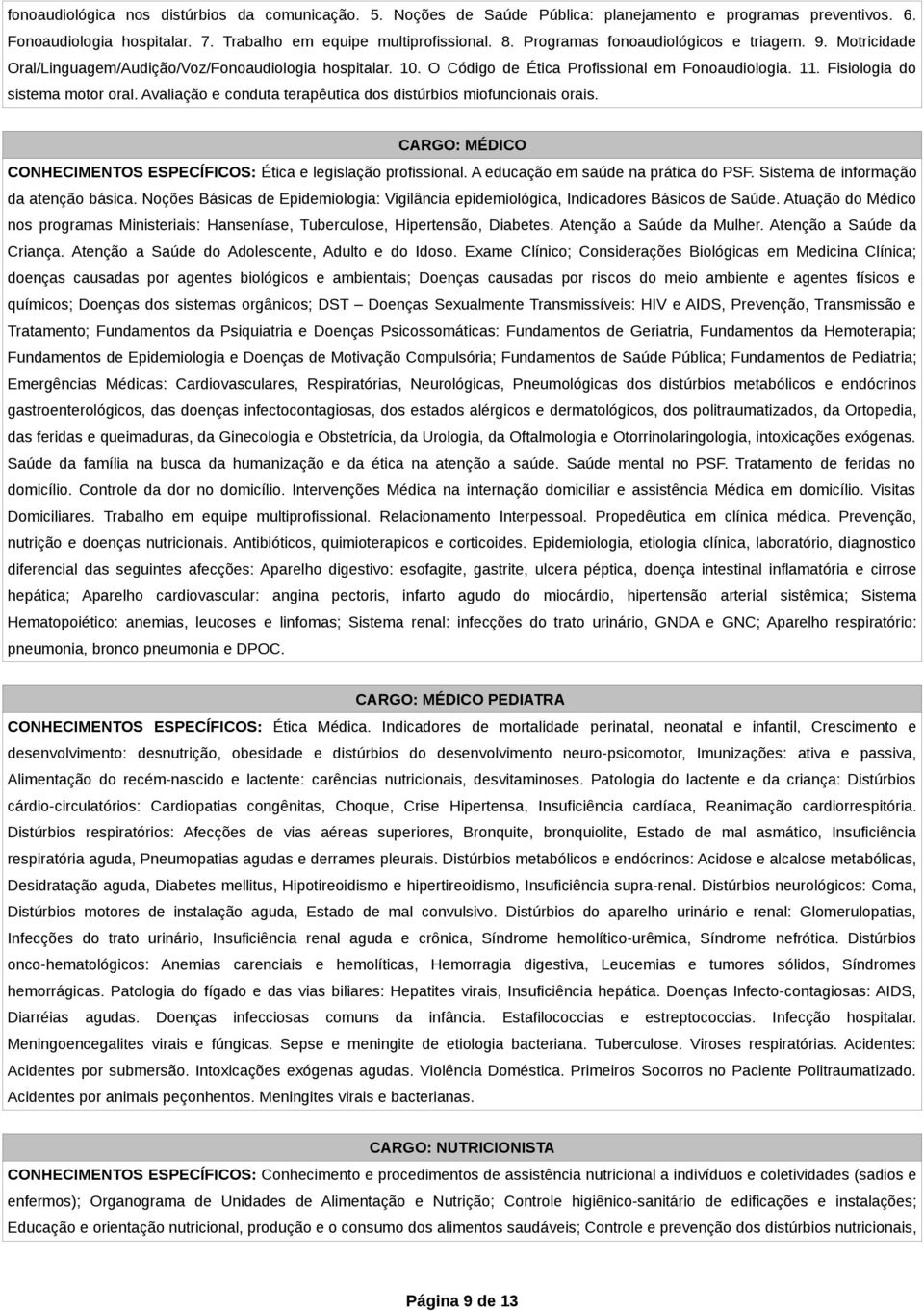 fonoaudiológica nos distúrbios da comunicação. 5. Noções de Saúde Pública: planejamento e programas preventivos. 6. Fonoaudiologia hospitalar. 7. Trabalho em equipe multiprofissional. 8. Programas fonoaudiológicos e triagem. 9. Motricidade Oral/Linguagem/Audição/Voz/Fonoaudiologia hospitalar. 10. O Código de Ética Profissional em Fonoaudiologia. 11. Fisiologia do sistema motor oral. Avaliação e conduta terapêutica dos distúrbios miofuncionais orais.

CARGO: MÉDICO

CONHECIMENTOS ESPECÍFICOS: Ética e legislação profissional. A educação em saúde na prática do PSF. Sistema de informação da atenção básica. Noções Básicas de Epidemiologia: Vigilância epidemiológica, Indicadores Básicos de Saúde. Atuação do Médico nos programas Ministeriais: Hanseníase, Tuberculose, Hipertensão, Diabetes. Atenção a Saúde da Mulher. Atenção a Saúde da Criança. Atenção a Saúde do Adolescente, Adulto e do Idoso. Exame Clínico; Considerações Biológicas em Medicina Clínica; doenças causadas por agentes biológicos e ambientais; Doenças causadas por riscos do meio ambiente e agentes físicos e químicos; Doenças dos sistemas orgânicos; DST – Doenças Sexualmente Transmissíveis: HIV e AIDS, Prevenção, Transmissão e Tratamento; Fundamentos da Psiquiatria e Doenças Psicossomáticas: Fundamentos de Geriatria, Fundamentos da Hemoterapia; Fundamentos de Epidemiologia e Doenças de Motivação Compulsória; Fundamentos de Saúde Pública; Fundamentos de Pediatria; Emergências Médicas: Cardiovasculares, Respiratórias, Neurológicas, Pneumológicas dos distúrbios metabólicos e endócrinos gastroenterológicos, das doenças infectocontagiosas, dos estados alérgicos e dermatológicos, dos politraumatizados, da Ortopedia, das feridas e queimaduras, da Ginecologia e Obstetrícia, da Urologia, da Oftalmologia e Otorrinolaringologia, intoxicações exógenas. Saúde da família na busca da humanização e da ética na atenção a saúde. Saúde mental no PSF. Tratamento de feridas no domicílio. Controle da dor no domicílio. Intervenções Médica na internação domiciliar e assistência Médica em domicílio. Visitas Domiciliares. Trabalho em equipe multiprofissional. Relacionamento Interpessoal. Propedêutica em clínica médica. Prevenção, nutrição e doenças nutricionais. Antibióticos, quimioterapicos e corticoides. Epidemiologia, etiologia clínica, laboratório, diagnostico diferencial das seguintes afecções: Aparelho digestivo: esofagite, gastrite, ulcera péptica, doença intestinal inflamatória e cirrose hepática; Aparelho cardiovascular: angina pectoris, infarto agudo do miocárdio, hipertensão arterial sistêmica; Sistema Hematopoiético: anemias, leucoses e linfomas; Sistema renal: infecções do trato urinário, GNDA e GNC; Aparelho respiratório: pneumonia, bronco pneumonia e DPOC.

CARGO: MÉDICO PEDIATRA

CONHECIMENTOS ESPECÍFICOS: Ética Médica. Indicadores de mortalidade perinatal, neonatal e infantil, Crescimento e desenvolvimento: desnutrição, obesidade e distúrbios do desenvolvimento neuro-psicomotor, Imunizações: ativa e passiva, Alimentação do recém-nascido e lactente: carências nutricionais, desvitaminoses. Patologia do lactente e da criança: Distúrbios cárdio-circulatórios: Cardiopatias congênitas, Choque, Crise Hipertensa, Insuficiência cardíaca, Reanimação cardiorrespitória. Distúrbios respiratórios: Afecções de vias aéreas superiores, Bronquite, bronquiolite, Estado de mal asmático, Insuficiência respiratória aguda, Pneumopatias agudas e derrames pleurais. Distúrbios metabólicos e endócrinos: Acidose e alcalose metabólicas, Desidratação aguda, Diabetes mellitus, Hipotireoidismo e hipertireoidismo, Insuficiência supra-renal. Distúrbios neurológicos: Coma, Distúrbios motores de instalação aguda, Estado de mal convulsivo. Distúrbios do aparelho urinário e renal: Glomerulopatias, Infecções do trato urinário, Insuficiência renal aguda e crônica, Síndrome hemolítico-urêmica, Síndrome nefrótica. Distúrbios onco-hematológicos: Anemias carenciais e hemolíticas, Hemorragia digestiva, Leucemias e tumores sólidos, Síndromes hemorrágicas. Patologia do fígado e das vias biliares: Hepatites virais, Insuficiência hepática. Doenças Infecto-contagiosas: AIDS, Diarréias agudas. Doenças infecciosas comuns da infância. Estafilococcias e estreptococcias. Infecção hospitalar. Meningoencegalites virais e fúngicas. Sepse e meningite de etiologia bacteriana. Tuberculose. Viroses respiratórias. Acidentes: Acidentes por submersão. Intoxicações exógenas agudas. Violência Doméstica. Primeiros Socorros no Paciente Politraumatizado. Acidentes por animais peçonhentos. Meningites virais e bacterianas.

CARGO: NUTRICIONISTA

CONHECIMENTOS ESPECÍFICOS: Conhecimento e procedimentos de assistência nutricional a indivíduos e coletividades (sadios e enfermos); Organograma de Unidades de Alimentação e Nutrição; Controle higiênico-sanitário de edificações e instalações; Educação e orientação nutricional, produção e o consumo dos alimentos saudáveis; Controle e prevenção dos distúrbios nutricionais,

Página 9 de 13